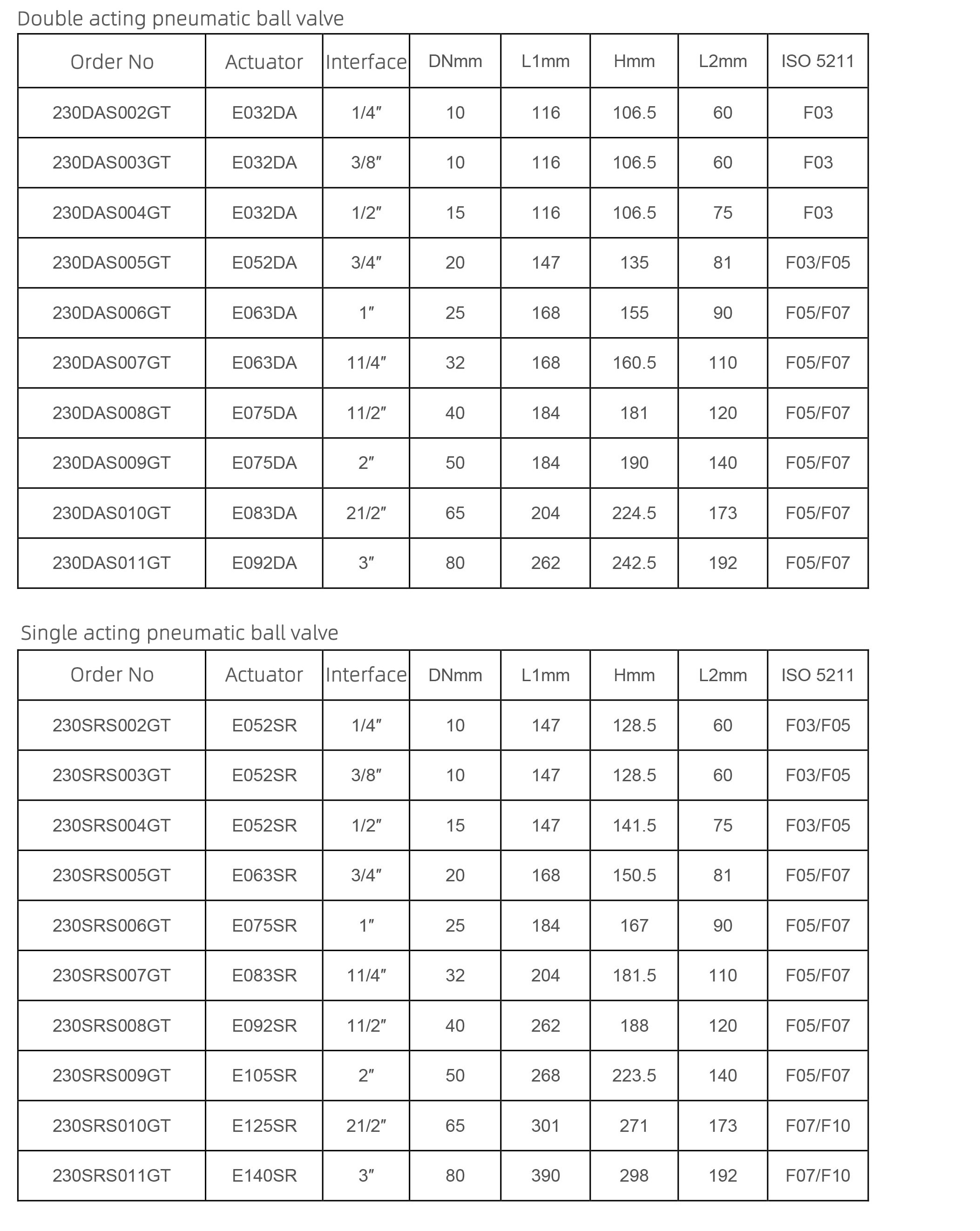 Double acting pneumatic ball valve

| Order No | Actuator | Interface | DNmm | L1mm | Hmm | L2mm | ISO 5211 |
|---|---|---|---|---|---|---|---|
| 230DAS002GT | E032DA | 1/4″ | 10 | 116 | 106.5 | 60 | F03 |
| 230DAS003GT | E032DA | 3/8″ | 10 | 116 | 106.5 | 60 | F03 |
| 230DAS004GT | E032DA | 1/2″ | 15 | 116 | 106.5 | 75 | F03 |
| 230DAS005GT | E052DA | 3/4″ | 20 | 147 | 135 | 81 | F03/F05 |
| 230DAS006GT | E063DA | 1″ | 25 | 168 | 155 | 90 | F05/F07 |
| 230DAS007GT | E063DA | 11/4″ | 32 | 168 | 160.5 | 110 | F05/F07 |
| 230DAS008GT | E075DA | 11/2″ | 40 | 184 | 181 | 120 | F05/F07 |
| 230DAS009GT | E075DA | 2″ | 50 | 184 | 190 | 140 | F05/F07 |
| 230DAS010GT | E083DA | 21/2″ | 65 | 204 | 224.5 | 173 | F05/F07 |
| 230DAS011GT | E092DA | 3″ | 80 | 262 | 242.5 | 192 | F05/F07 |

Single acting pneumatic ball valve

| Order No | Actuator | Interface | DNmm | L1mm | Hmm | L2mm | ISO 5211 |
|---|---|---|---|---|---|---|---|
| 230SRS002GT | E052SR | 1/4″ | 10 | 147 | 128.5 | 60 | F03/F05 |
| 230SRS003GT | E052SR | 3/8″ | 10 | 147 | 128.5 | 60 | F03/F05 |
| 230SRS004GT | E052SR | 1/2″ | 15 | 147 | 141.5 | 75 | F03/F05 |
| 230SRS005GT | E063SR | 3/4″ | 20 | 168 | 150.5 | 81 | F05/F07 |
| 230SRS006GT | E075SR | 1″ | 25 | 184 | 167 | 90 | F05/F07 |
| 230SRS007GT | E083SR | 11/4″ | 32 | 204 | 181.5 | 110 | F05/F07 |
| 230SRS008GT | E092SR | 11/2″ | 40 | 262 | 188 | 120 | F05/F07 |
| 230SRS009GT | E105SR | 2″ | 50 | 268 | 223.5 | 140 | F05/F07 |
| 230SRS010GT | E125SR | 21/2″ | 65 | 301 | 271 | 173 | F07/F10 |
| 230SRS011GT | E140SR | 3″ | 80 | 390 | 298 | 192 | F07/F10 |